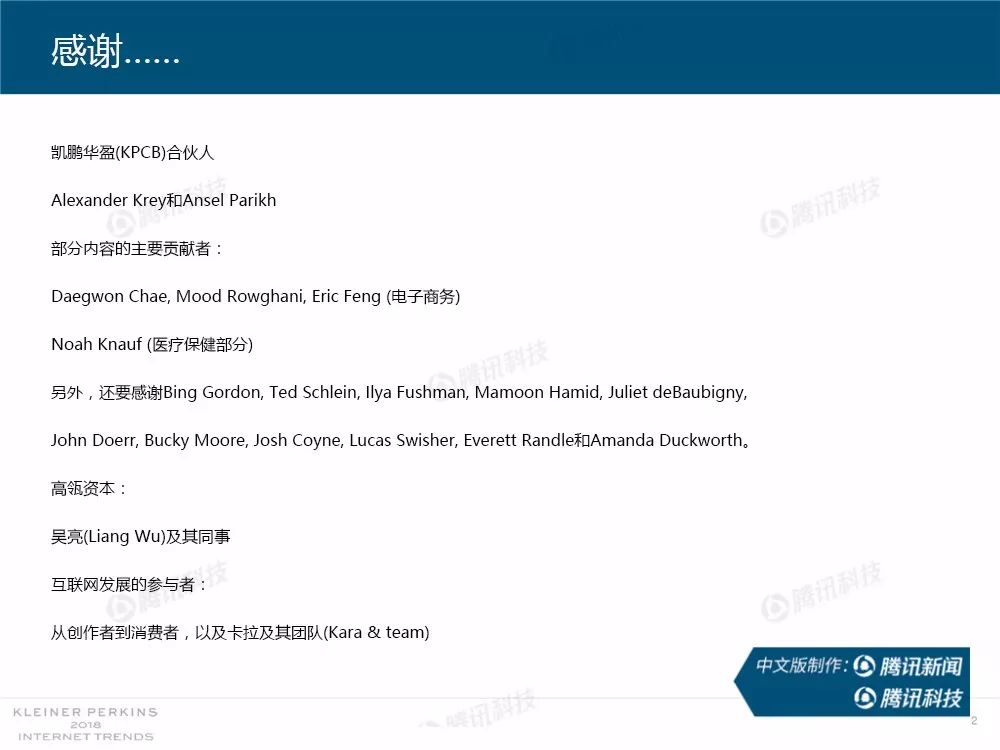 感谢……

凯鹏华盈(KPCB)合伙人

Alexander Krey和Ansel Parikh

部分内容的主要贡献者：

Daegwon Chae, Mood Rowghani, Eric Feng (电子商务)

Noah Knauf (医疗保健部分)

另外，还要感谢Bing Gordon, Ted Schlein, Ilya Fushman, Mamoon Hamid, Juliet deBaubigny,

John Doerr, Bucky Moore, Josh Coyne, Lucas Swisher, Everett Randle和Amanda Duckworth。

高瓴资本：

吴亮(Liang Wu)及其同事

互联网发展的参与者：

从创作者到消费者，以及卡拉及其团队(Kara & team)

中文版制作：腾讯新闻
腾讯科技

KLEINER PERKINS
2018
INTERNET TRENDS

2

腾讯科技